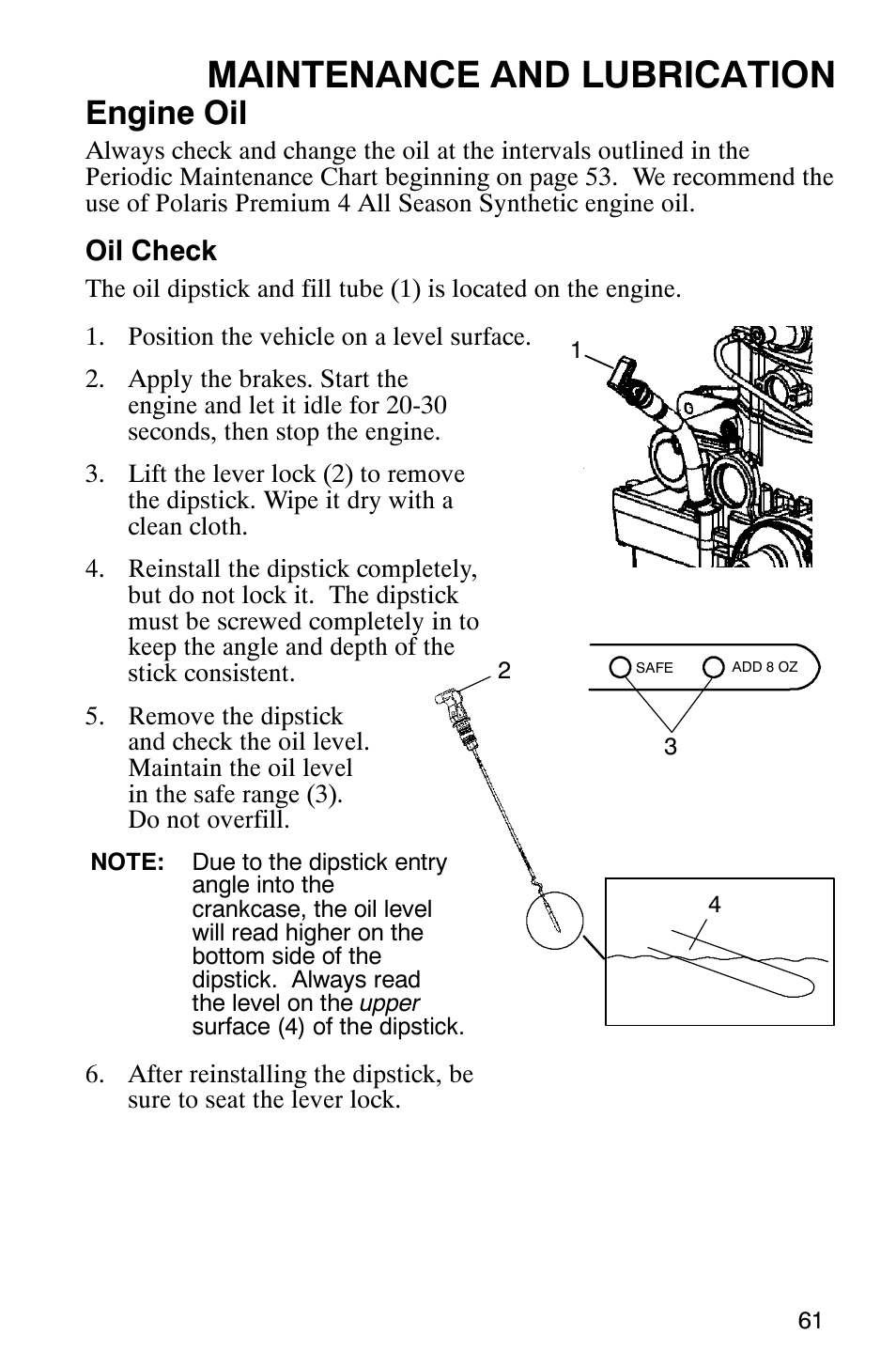 MAINTENANCE AND LUBRICATION

Engine Oil

Always check and change the oil at the intervals outlined in the Periodic Maintenance Chart beginning on page 53. We recommend the use of Polaris Premium 4 All Season Synthetic engine oil.

Oil Check

The oil dipstick and fill tube (1) is located on the engine.

1. Position the vehicle on a level surface.

2. Apply the brakes. Start the engine and let it idle for 20-30 seconds, then stop the engine.

3. Lift the lever lock (2) to remove the dipstick. Wipe it dry with a clean cloth.

4. Reinstall the dipstick completely, but do not lock it. The dipstick must be screwed completely in to keep the angle and depth of the stick consistent.

5. Remove the dipstick and check the oil level. Maintain the oil level in the safe range (3). Do not overfill.

NOTE: Due to the dipstick entry angle into the crankcase, the oil level will read higher on the bottom side of the dipstick. Always read the level on the upper surface (4) of the dipstick.

6. After reinstalling the dipstick, be sure to seat the lever lock.

1

2

SAFE

ADD 8 OZ

3

4

61